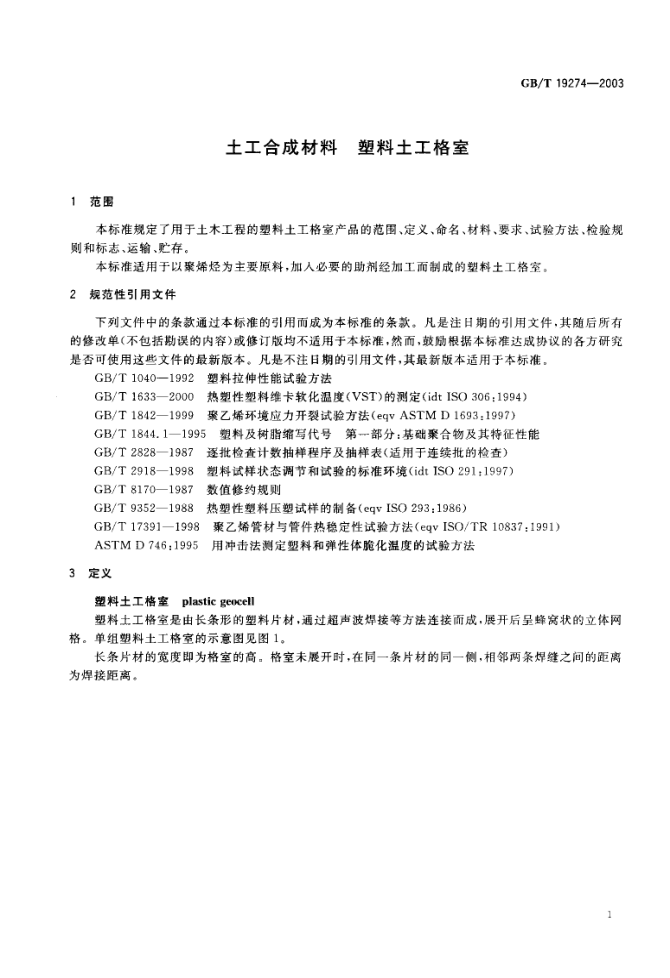 GB/T 19274—2003

土工合成材料　塑料土工格室

1　范围

本标准规定了用于土木工程的塑料土工格室产品的范围、定义、命名、材料、要求、试验方法、检验规则和标志、运输、贮存。

本标准适用于以聚烯烃为主要原料，加入必要的助剂经加工而制成的塑料土工格室。

2　规范性引用文件

下列文件中的条款通过本标准的引用而成为本标准的条款。凡是注日期的引用文件，其随后所有的修改单(不包括勘误的内容)或修订版均不适用于本标准，然而，鼓励根据本标准达成协议的各方研究是否可使用这些文件的最新版本。凡是不注日期的引用文件，其最新版本适用于本标准。

GB/T 1040—1992　塑料拉伸性能试验方法
GB/T 1633—2000　热塑性塑料维卡软化温度(VST)的测定(idt ISO 306:1994)
GB/T 1842—1999　聚乙烯环境应力开裂试验方法(eqv ASTM D 1693:1997)
GB/T 1844.1—1995　塑料及树脂缩写代号　第一部分：基础聚合物及其特征性能
GB/T 2828—1987　逐批检查计数抽样程序及抽样表(适用于连续批的检查)
GB/T 2918—1998　塑料试样状态调节和试验的标准环境(idt ISO 291:1997)
GB/T 8170—1987　数值修约规则
GB/T 9352—1988　热塑性塑料压塑试样的制备(eqv ISO 293:1986)
GB/T 17391—1998　聚乙烯管材与管件热稳定性试验方法(eqv ISO/TR 10837:1991)
ASTM D 746:1995　用冲击法测定塑料和弹性体脆化温度的试验方法

3　定义

塑料土工格室　plastic geocell

塑料土工格室是由长条形的塑料片材，通过超声波焊接等方法连接而成，展开后呈蜂窝状的立体网格。单组塑料土工格室的示意图见图1。

长条片材的宽度即为格室的高。格室未展开时，在同一条片材的同一侧，相邻两条焊缝之间的距离为焊接距离。

1